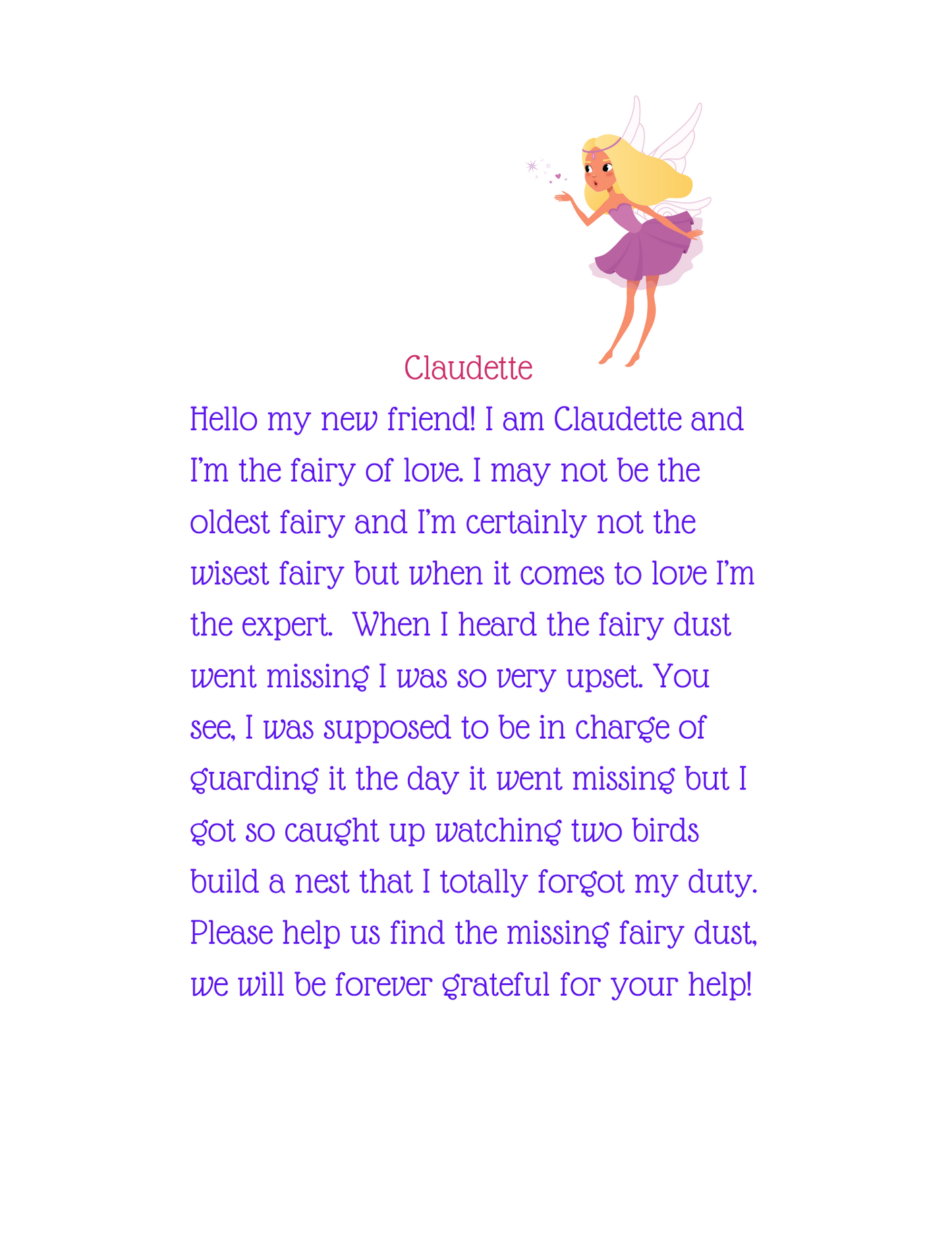 Claudette

Hello my new friend! I am Claudette and I'm the fairy of love. I may not be the oldest fairy and I'm certainly not the wisest fairy but when it comes to love I'm the expert.  When I heard the fairy dust went missing I was so very upset. You see, I was supposed to be in charge of guarding it the day it went missing but I got so caught up watching two birds build a nest that I totally forgot my duty. Please help us find the missing fairy dust, we will be forever grateful for your help!